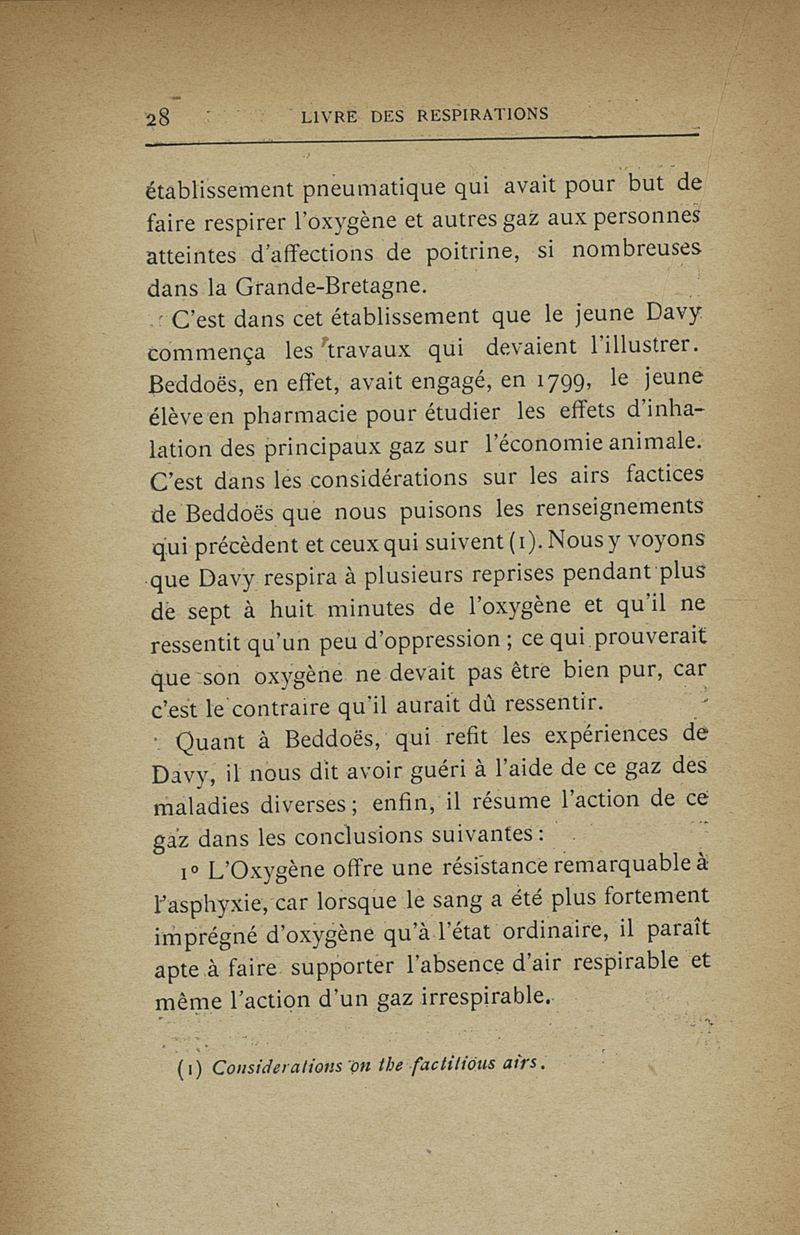 28 LIVRE DES RESPIRATIONS

établissement pneumatique qui avait pour but de faire respirer l'oxygène et autres gaz aux personnes atteintes d'affections de poitrine, si nombreuses dans la Grande-Bretagne.

C'est dans cet établissement que le jeune Davy commença les travaux qui devaient l'illustrer. Beddoës, en effet, avait engagé, en 1799, le jeune élève en pharmacie pour étudier les effets d'inhalation des principaux gaz sur l'économie animale. C'est dans les considérations sur les airs factices de Beddoës que nous puisons les renseignements qui précèdent et ceux qui suivent (1). Nous y voyons que Davy respira à plusieurs reprises pendant plus de sept à huit minutes de l'oxygène et qu'il ne ressentit qu'un peu d'oppression ; ce qui prouverait que son oxygène ne devait pas être bien pur, car c'est le contraire qu'il aurait dû ressentir.

Quant à Beddoës, qui refit les expériences de Davy, il nous dit avoir guéri à l'aide de ce gaz des maladies diverses ; enfin, il résume l'action de ce gaz dans les conclusions suivantes :

1° L'Oxygène offre une résistance remarquable à l'asphyxie, car lorsque le sang a été plus fortement imprégné d'oxygène qu'à l'état ordinaire, il paraît apte à faire supporter l'absence d'air respirable et même l'action d'un gaz irrespirable.

(1) Considerations on the factitious airs.